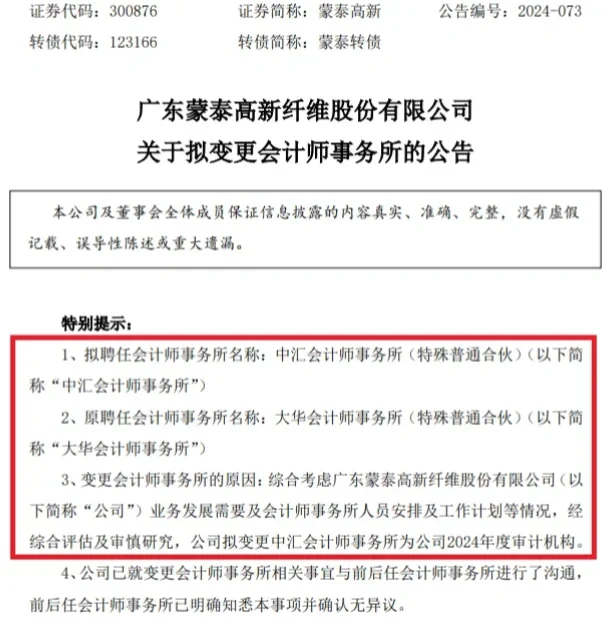 证券代码：300876　　证券简称：蒙泰高新　　公告编号：2024-073
转债代码：123166　　转债简称：蒙泰转债

广东蒙泰高新纤维股份有限公司
关于拟变更会计师事务所的公告

本公司及董事会全体成员保证信息披露的内容真实、准确、完整，没有虚假记载、误导性陈述或重大遗漏。

特别提示：

1、拟聘任会计师事务所名称：中汇会计师事务所（特殊普通合伙）（以下简称“中汇会计师事务所”）

2、原聘任会计师事务所名称：大华会计师事务所（特殊普通合伙）（以下简称“大华会计师事务所”）

3、变更会计师事务所的原因：综合考虑广东蒙泰高新纤维股份有限公司（以下简称“公司”）业务发展需要及会计师事务所人员安排及工作计划等情况，经综合评估及审慎研究，公司拟变更中汇会计师事务所为公司2024年度审计机构。

4、公司已就变更会计师事务所相关事宜与前后任会计师事务所进行了沟通，前后任会计师事务所已明确知悉本事项并确认无异议。